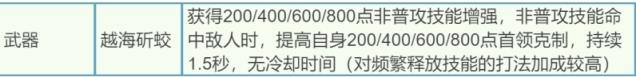 | 武器 | 越海斫蛟 | 获得200/400/600/800点非普攻技能增强，非普攻技能命中敌人时，提高自身200/400/600/800点首领克制，持续1.5秒，无冷却时间（对频繁释放技能的打法加成较高） |